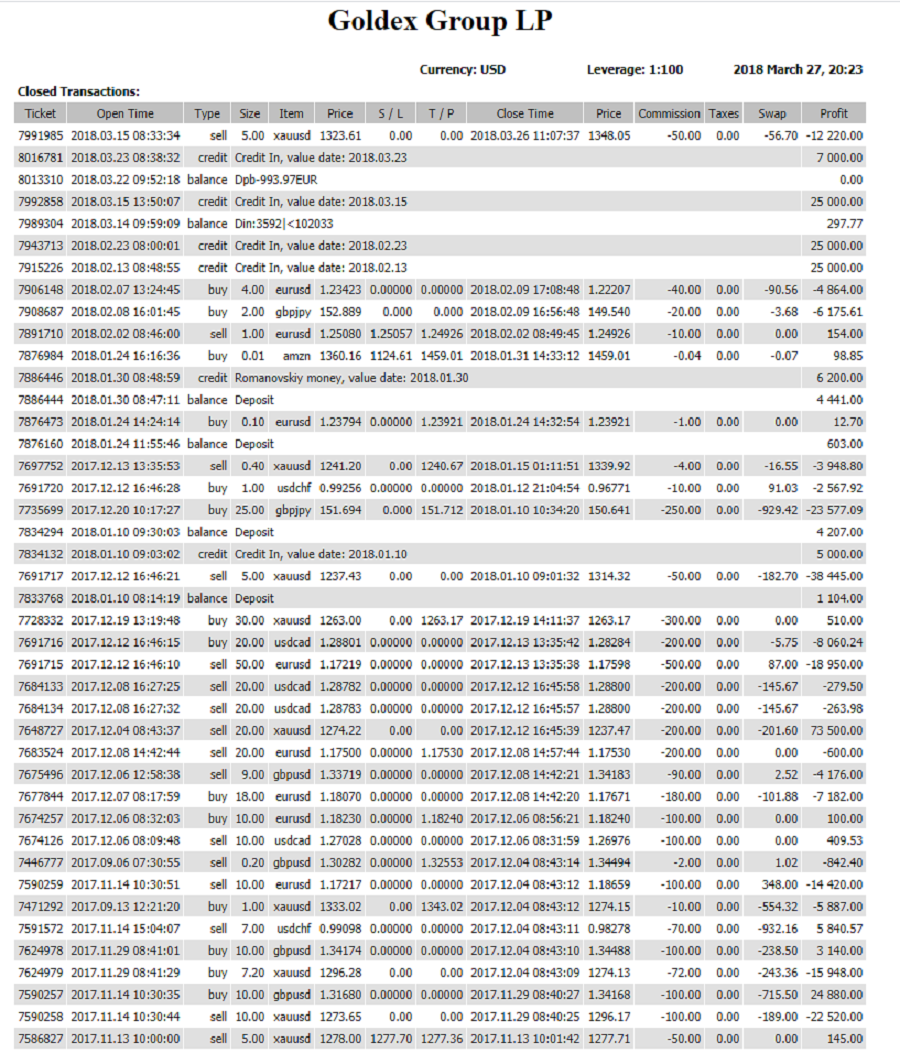 Goldex Group LP

Currency: USD Leverage: 1:100 2018 March 27, 20:23

Closed Transactions:

| Ticket | Open Time | Type | Size | Item | Price | S / L | T / P | Close Time | Price | Commission | Taxes | Swap | Profit |
|---|---|---|---|---|---|---|---|---|---|---|---|---|---|
| 7991985 | 2018.03.15 08:33:34 | sell | 5.00 | xauusd | 1323.61 | 0.00 | 0.00 | 2018.03.26 11:07:37 | 1348.05 | -50.00 | 0.00 | -56.70 | -12 220.00 |
| 8016781 | 2018.03.23 08:38:32 | credit | Credit In, value date: 2018.03.23 | | | | | | | | | | 7 000.00 |
| 8013310 | 2018.03.22 09:52:18 | balance | Dpb-993.97EUR | | | | | | | | | | 0.00 |
| 7992858 | 2018.03.15 13:50:07 | credit | Credit In, value date: 2018.03.15 | | | | | | | | | | 25 000.00 |
| 7989304 | 2018.03.14 09:59:09 | balance | Din:3592\|<102033 | | | | | | | | | | 297.77 |
| 7943713 | 2018.02.23 08:00:01 | credit | Credit In, value date: 2018.02.23 | | | | | | | | | | 25 000.00 |
| 7915226 | 2018.02.13 08:48:55 | credit | Credit In, value date: 2018.02.13 | | | | | | | | | | 25 000.00 |
| 7906148 | 2018.02.07 13:24:45 | buy | 4.00 | eurusd | 1.23423 | 0.00000 | 0.00000 | 2018.02.09 17:08:48 | 1.22207 | -40.00 | 0.00 | -90.56 | -4 864.00 |
| 7908687 | 2018.02.08 16:01:45 | buy | 2.00 | gbpjpy | 152.889 | 0.000 | 0.000 | 2018.02.09 16:56:48 | 149.540 | -20.00 | 0.00 | -3.68 | -6 175.61 |
| 7891710 | 2018.02.02 08:46:00 | sell | 1.00 | eurusd | 1.25080 | 1.25057 | 1.24926 | 2018.02.02 08:49:45 | 1.24926 | -10.00 | 0.00 | 0.00 | 154.00 |
| 7876984 | 2018.01.24 16:16:36 | buy | 0.01 | amzn | 1360.16 | 1124.61 | 1459.01 | 2018.01.31 14:33:12 | 1459.01 | -0.04 | 0.00 | -0.07 | 98.85 |
| 7886446 | 2018.01.30 08:48:59 | credit | Romanovskiy money, value date: 2018.01.30 | | | | | | | | | | 6 200.00 |
| 7886444 | 2018.01.30 08:47:11 | balance | Deposit | | | | | | | | | | 4 441.00 |
| 7876473 | 2018.01.24 14:24:14 | buy | 0.10 | eurusd | 1.23794 | 0.00000 | 1.23921 | 2018.01.24 14:32:54 | 1.23921 | -1.00 | 0.00 | 0.00 | 12.70 |
| 7876160 | 2018.01.24 11:55:46 | balance | Deposit | | | | | | | | | | 603.00 |
| 7697752 | 2017.12.13 13:35:53 | sell | 0.40 | xauusd | 1241.20 | 0.00 | 1240.67 | 2018.01.15 01:11:51 | 1339.92 | -4.00 | 0.00 | -16.55 | -3 948.80 |
| 7691720 | 2017.12.12 16:46:28 | buy | 1.00 | usdchf | 0.99256 | 0.00000 | 0.00000 | 2018.01.12 21:04:54 | 0.96771 | -10.00 | 0.00 | 91.03 | -2 567.92 |
| 7735699 | 2017.12.20 10:17:27 | buy | 25.00 | gbpjpy | 151.694 | 0.000 | 151.712 | 2018.01.10 10:34:20 | 150.641 | -250.00 | 0.00 | -929.42 | -23 577.09 |
| 7834294 | 2018.01.10 09:30:03 | balance | Deposit | | | | | | | | | | 4 207.00 |
| 7834132 | 2018.01.10 09:03:02 | credit | Credit In, value date: 2018.01.10 | | | | | | | | | | 5 000.00 |
| 7691717 | 2017.12.12 16:46:21 | sell | 5.00 | xauusd | 1237.43 | 0.00 | 0.00 | 2018.01.10 09:01:32 | 1314.32 | -50.00 | 0.00 | -182.70 | -38 445.00 |
| 7833768 | 2018.01.10 08:14:19 | balance | Deposit | | | | | | | | | | 1 104.00 |
| 7728332 | 2017.12.19 13:19:48 | buy | 30.00 | xauusd | 1263.00 | 0.00 | 1263.17 | 2017.12.19 14:11:37 | 1263.17 | -300.00 | 0.00 | 0.00 | 510.00 |
| 7691716 | 2017.12.12 16:46:15 | buy | 20.00 | usdcad | 1.28801 | 0.00000 | 0.00000 | 2017.12.13 13:35:42 | 1.28284 | -200.00 | 0.00 | -5.75 | -8 060.24 |
| 7691715 | 2017.12.12 16:46:10 | sell | 50.00 | eurusd | 1.17219 | 0.00000 | 0.00000 | 2017.12.13 13:35:38 | 1.17598 | -500.00 | 0.00 | 87.00 | -18 950.00 |
| 7684133 | 2017.12.08 16:27:25 | sell | 20.00 | usdcad | 1.28782 | 0.00000 | 0.00000 | 2017.12.12 16:45:58 | 1.28800 | -200.00 | 0.00 | -145.67 | -279.50 |
| 7684134 | 2017.12.08 16:27:32 | sell | 20.00 | usdcad | 1.28783 | 0.00000 | 0.00000 | 2017.12.12 16:45:57 | 1.28800 | -200.00 | 0.00 | -145.67 | -263.98 |
| 7648727 | 2017.12.04 08:43:37 | sell | 20.00 | xauusd | 1274.22 | 0.00 | 0.00 | 2017.12.12 16:45:39 | 1237.47 | -200.00 | 0.00 | -201.60 | 73 500.00 |
| 7683524 | 2017.12.08 14:42:44 | sell | 20.00 | eurusd | 1.17500 | 0.00000 | 1.17530 | 2017.12.08 14:57:44 | 1.17530 | -200.00 | 0.00 | 0.00 | -600.00 |
| 7675496 | 2017.12.06 12:58:38 | sell | 9.00 | gbpusd | 1.33719 | 0.00000 | 0.00000 | 2017.12.08 14:42:21 | 1.34183 | -90.00 | 0.00 | 2.52 | -4 176.00 |
| 7677844 | 2017.12.07 08:17:59 | buy | 18.00 | eurusd | 1.18070 | 0.00000 | 0.00000 | 2017.12.08 14:42:20 | 1.17671 | -180.00 | 0.00 | -101.88 | -7 182.00 |
| 7674257 | 2017.12.06 08:32:03 | buy | 10.00 | eurusd | 1.18230 | 0.00000 | 1.18240 | 2017.12.06 08:56:21 | 1.18240 | -100.00 | 0.00 | 0.00 | 100.00 |
| 7674126 | 2017.12.06 08:09:48 | sell | 10.00 | usdcad | 1.27028 | 0.00000 | 0.00000 | 2017.12.06 08:31:59 | 1.26976 | -100.00 | 0.00 | 0.00 | 409.53 |
| 7446777 | 2017.09.06 07:30:55 | sell | 0.20 | gbpusd | 1.30282 | 0.00000 | 1.32553 | 2017.12.04 08:43:14 | 1.34494 | -2.00 | 0.00 | 1.02 | -842.40 |
| 7590259 | 2017.11.14 10:30:51 | sell | 10.00 | eurusd | 1.17217 | 0.00000 | 0.00000 | 2017.12.04 08:43:12 | 1.18659 | -100.00 | 0.00 | 348.00 | -14 420.00 |
| 7471292 | 2017.09.13 12:21:20 | buy | 1.00 | xauusd | 1333.02 | 0.00 | 1343.02 | 2017.12.04 08:43:12 | 1274.15 | -10.00 | 0.00 | -554.32 | -5 887.00 |
| 7591572 | 2017.11.14 15:04:07 | sell | 7.00 | usdchf | 0.99098 | 0.00000 | 0.00000 | 2017.12.04 08:43:11 | 0.98278 | -70.00 | 0.00 | -932.16 | 5 840.57 |
| 7624978 | 2017.11.29 08:41:01 | buy | 10.00 | gbpusd | 1.34174 | 0.00000 | 0.00000 | 2017.12.04 08:43:10 | 1.34488 | -100.00 | 0.00 | -238.50 | 3 140.00 |
| 7624979 | 2017.11.29 08:41:29 | buy | 7.20 | xauusd | 1296.28 | 0.00 | 0.00 | 2017.12.04 08:43:09 | 1274.13 | -72.00 | 0.00 | -243.36 | -15 948.00 |
| 7590257 | 2017.11.14 10:30:35 | buy | 10.00 | gbpusd | 1.31680 | 0.00000 | 0.00000 | 2017.11.29 08:40:27 | 1.34168 | -100.00 | 0.00 | -715.50 | 24 880.00 |
| 7590258 | 2017.11.14 10:30:44 | sell | 10.00 | xauusd | 1273.65 | 0.00 | 0.00 | 2017.11.29 08:40:25 | 1296.17 | -100.00 | 0.00 | -189.00 | -22 520.00 |
| 7586827 | 2017.11.13 10:00:00 | sell | 5.00 | xauusd | 1278.00 | 1277.70 | 1277.36 | 2017.11.13 10:01:42 | 1277.71 | -50.00 | 0.00 | 0.00 | 145.00 |